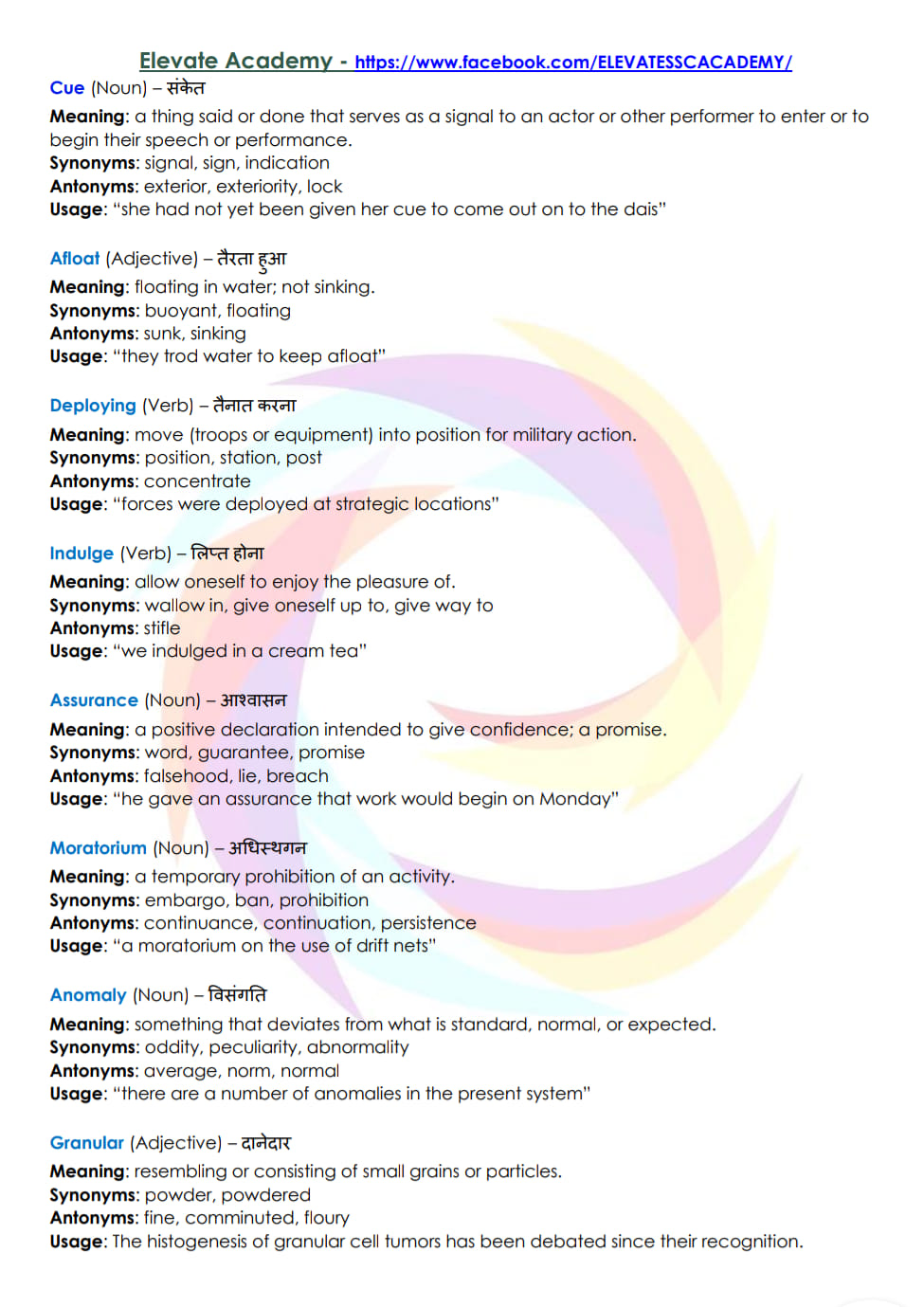 Elevate Academy - https://www.facebook.com/ELEVATESSCACADEMY/

Cue (Noun) – संकेत
Meaning: a thing said or done that serves as a signal to an actor or other performer to enter or to begin their speech or performance.
Synonyms: signal, sign, indication
Antonyms: exterior, exteriority, lock
Usage: "she had not yet been given her cue to come out on to the dais"

Afloat (Adjective) – तैरता हुआ
Meaning: floating in water; not sinking.
Synonyms: buoyant, floating
Antonyms: sunk, sinking
Usage: "they trod water to keep afloat"

Deploying (Verb) – तैनात करना
Meaning: move (troops or equipment) into position for military action.
Synonyms: position, station, post
Antonyms: concentrate
Usage: "forces were deployed at strategic locations"

Indulge (Verb) – लिप्त होना
Meaning: allow oneself to enjoy the pleasure of.
Synonyms: wallow in, give oneself up to, give way to
Antonyms: stifle
Usage: "we indulged in a cream tea"

Assurance (Noun) – आश्वासन
Meaning: a positive declaration intended to give confidence; a promise.
Synonyms: word, guarantee, promise
Antonyms: falsehood, lie, breach
Usage: "he gave an assurance that work would begin on Monday"

Moratorium (Noun) – अधिस्थगन
Meaning: a temporary prohibition of an activity.
Synonyms: embargo, ban, prohibition
Antonyms: continuance, continuation, persistence
Usage: "a moratorium on the use of drift nets"

Anomaly (Noun) – विसंगति
Meaning: something that deviates from what is standard, normal, or expected.
Synonyms: oddity, peculiarity, abnormality
Antonyms: average, norm, normal
Usage: "there are a number of anomalies in the present system"

Granular (Adjective) – दानेदार
Meaning: resembling or consisting of small grains or particles.
Synonyms: powder, powdered
Antonyms: fine, comminuted, floury
Usage: The histogenesis of granular cell tumors has been debated since their recognition.